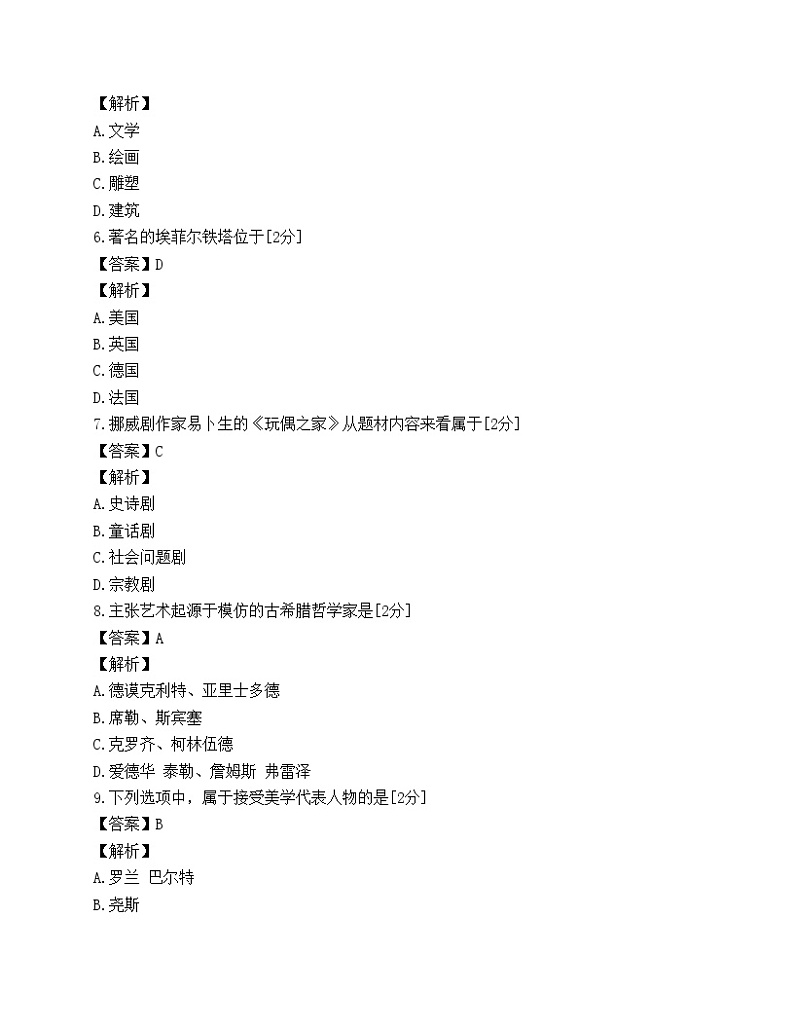 【解析】
A.文学
B.绘画
C.雕塑
D.建筑
6.著名的埃菲尔铁塔位于[2分]
【答案】D
【解析】
A.美国
B.英国
C.德国
D.法国
7.挪威剧作家易卜生的《玩偶之家》从题材内容来看属于[2分]
【答案】C
【解析】
A.史诗剧
B.童话剧
C.社会问题剧
D.宗教剧
8.主张艺术起源于模仿的古希腊哲学家是[2分]
【答案】A
【解析】
A.德谟克利特、亚里士多德
B.席勒、斯宾塞
C.克罗齐、柯林伍德
D.爱德华 泰勒、詹姆斯 弗雷泽
9.下列选项中，属于接受美学代表人物的是[2分]
【答案】B
【解析】
A.罗兰 巴尔特
B.尧斯